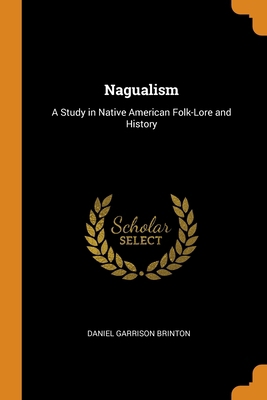 Nagualism

A Study in Native American Folk-Lore and History

Scholar
SELECT

DANIEL GARRISON BRINTON